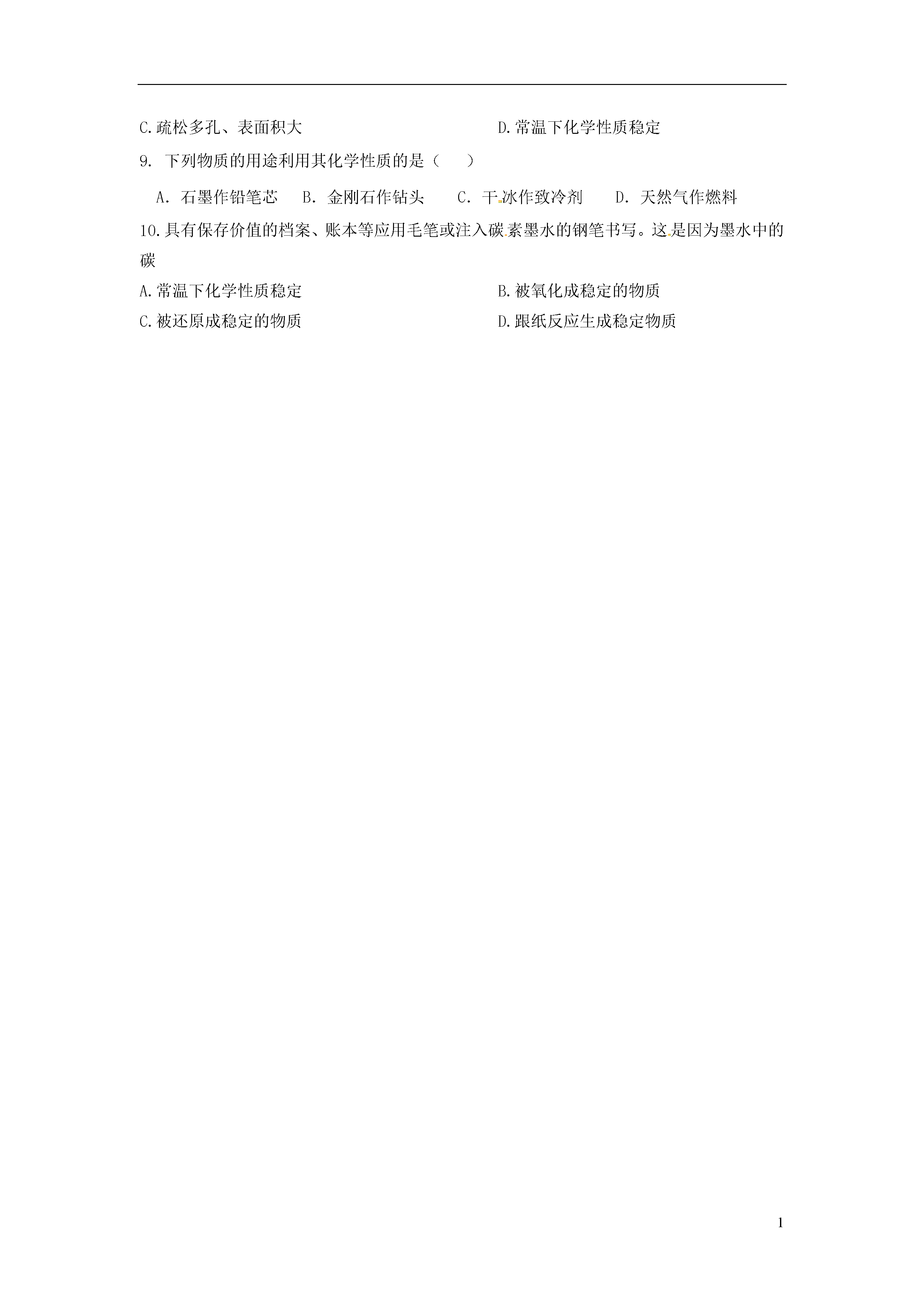 C.疏松多孔、表面积大

D.常温下化学性质稳定

9. 下列物质的用途利用其化学性质的是（ ）

A. 石墨作铅笔芯 B. 金刚石作钻头 C. 干冰作致冷剂 D. 天然气作燃料

10.具有保存价值的档案、账本等应用毛笔或注入碳素墨水的钢笔书写。这是因为墨水中的碳

A.常温下化学性质稳定

B.被氧化成稳定的物质

C.被还原成稳定的物质

D.跟纸反应生成稳定物质

1